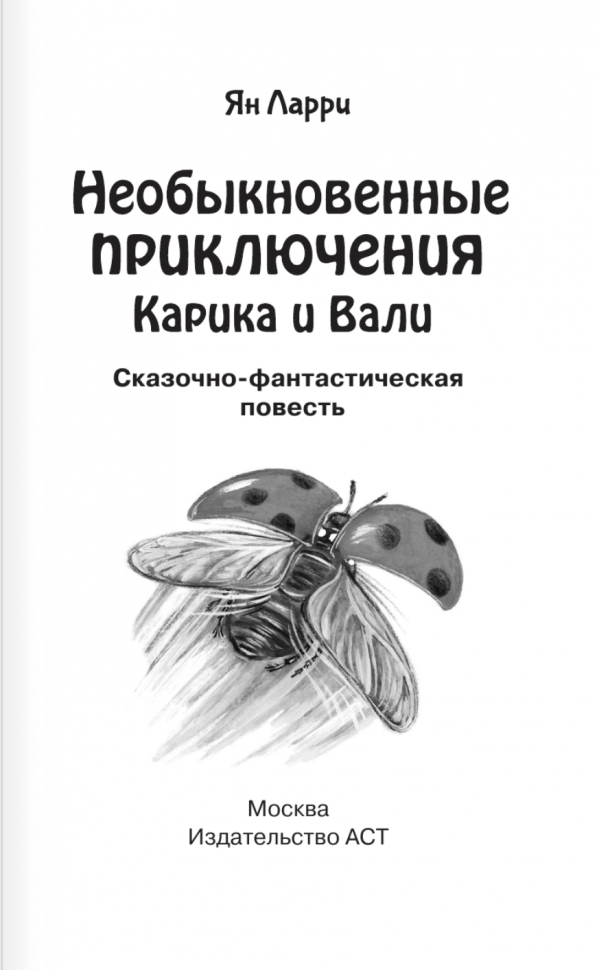 Ян Ларри

Необыкновенные приключения Карика и Вали

Сказочно-фантастическая повесть

Москва
Издательство АСТ